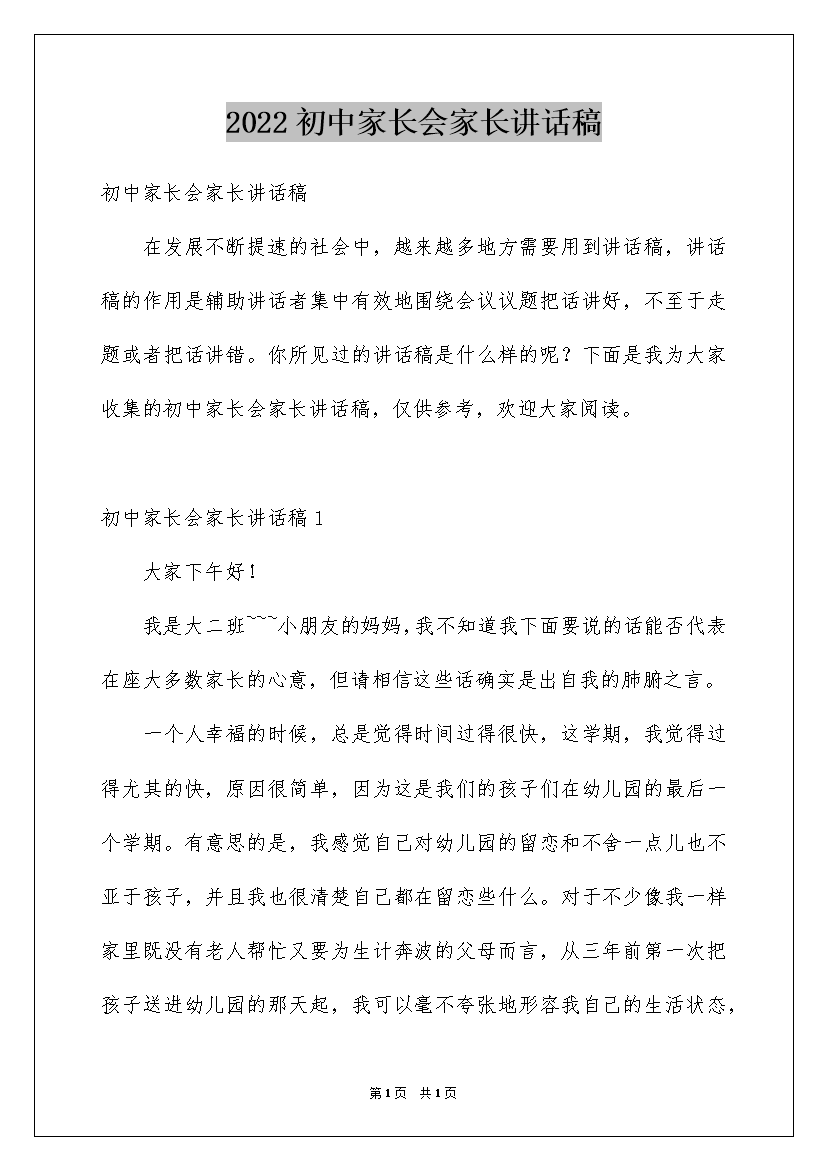 2022初中家长会家长讲话稿

初中家长会家长讲话稿

在发展不断提速的社会中，越来越多地方需要用到讲话稿，讲话稿的作用是辅助讲话者集中有效地围绕会议议题把话讲好，不至于走题或者把话讲错。你所见过的讲话稿是什么样的呢？下面是我为大家收集的初中家长会家长讲话稿，仅供参考，欢迎大家阅读。

初中家长会家长讲话稿1

大家下午好！

我是大二班~~~小朋友的妈妈，我不知道我下面要说的话能否代表在座大多数家长的心意，但请相信这些话确实是出自我的肺腑之言。

一个人幸福的时候，总是觉得时间过得很快，这学期，我觉得过得尤其的快，原因很简单，因为这是我们的孩子们在幼儿园的最后一个学期。有意思的是，我感觉自己对幼儿园的留恋和不舍一点儿也不亚于孩子，并且我也很清楚自己都在留恋些什么。对于不少像我一样家里既没有老人帮忙又要为生计奔波的父母而言，从三年前第一次把孩子送进幼儿园的那天起，我可以毫不夸张地形容我自己的生活状态，

第1页 共1页